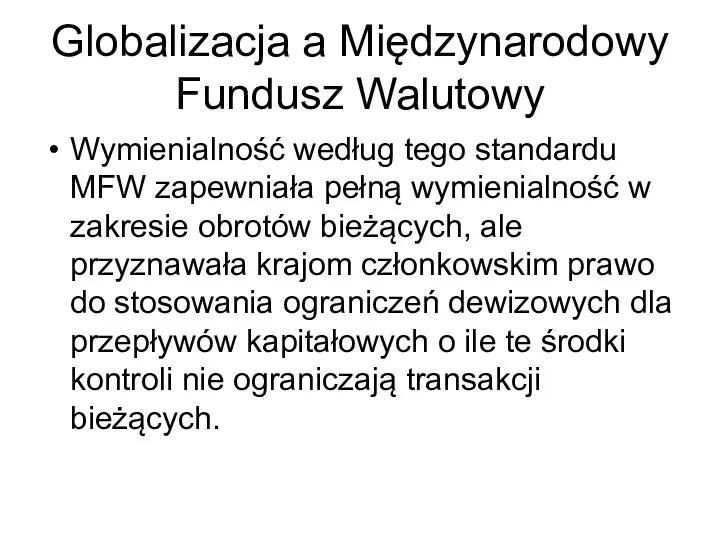 Globalizacja a Międzynarodowy Fundusz Walutowy

• Wymienialność według tego standardu MFW zapewniała pełną wymienialność w zakresie obrotów bieżących, ale przyznawała krajom członkowskim prawo do stosowania ograniczeń dewizowych dla przepływów kapitałowych o ile te środki kontroli nie ograniczają transakcji bieżących.